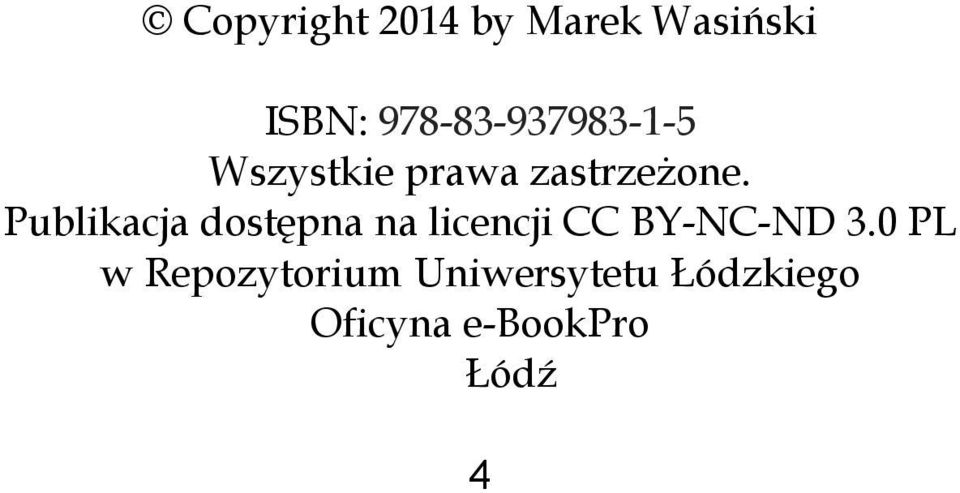 © Copyright 2014 by Marek Wasiński

ISBN: 978-83-937983-1-5
Wszystkie prawa zastrzeżone.
Publikacja dostępna na licencji CC BY-NC-ND 3.0 PL
w Repozytorium Uniwersytetu Łódzkiego
Oficyna e-BookPro
Łódź

4